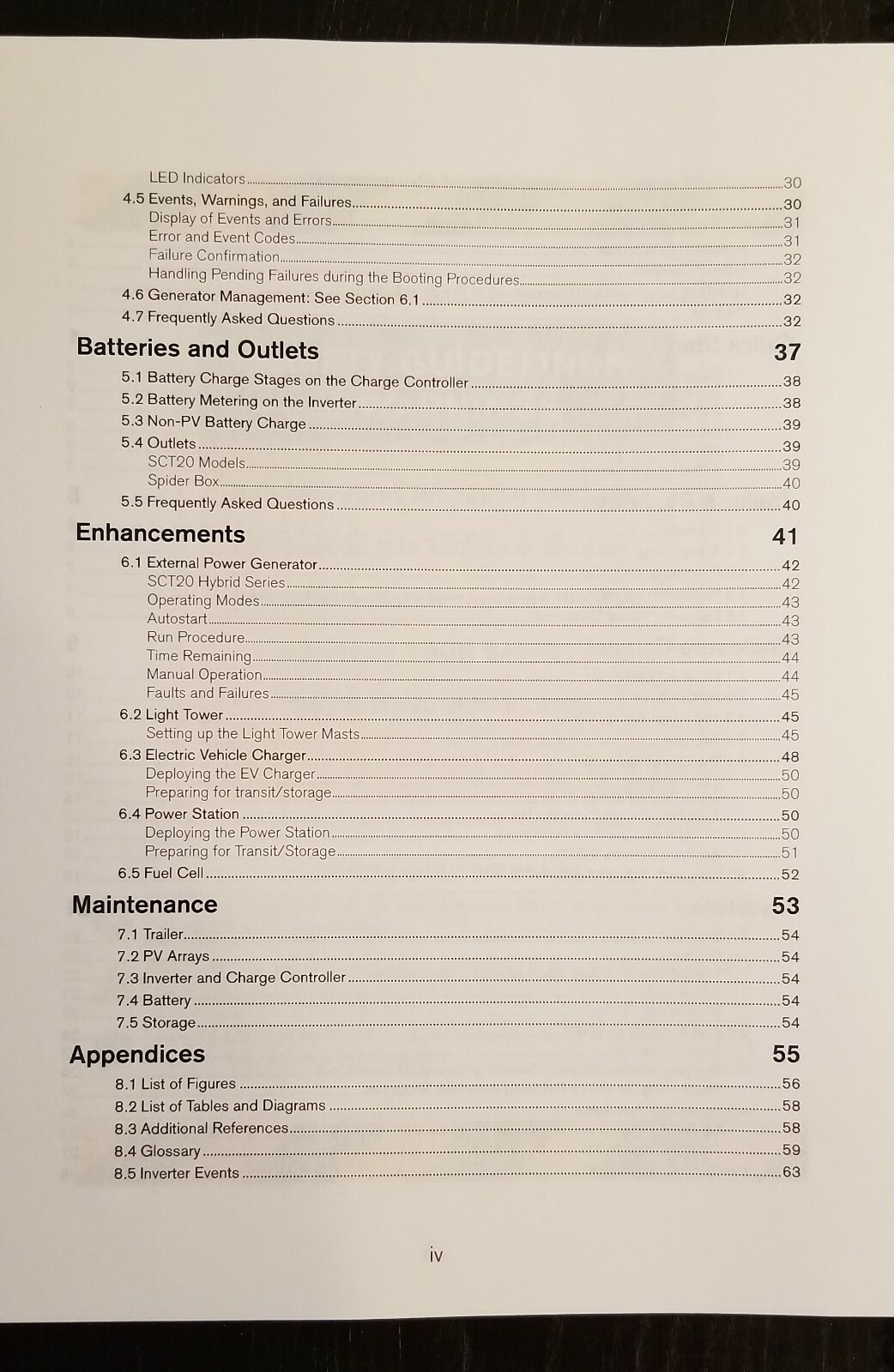 LED Indicators 30
4.5 Events, Warnings, and Failures 30
Display of Events and Errors 31
Error and Event Codes 31
Failure Confirmation 32
Handling Pending Failures during the Booting Procedures 32
4.6 Generator Management: See Section 6.1 32
4.7 Frequently Asked Questions 32

Batteries and Outlets 37
5.1 Battery Charge Stages on the Charge Controller 38
5.2 Battery Metering on the Inverter 38
5.3 Non-PV Battery Charge 39
5.4 Outlets 39
SCT20 Models 39
Spider Box 40
5.5 Frequently Asked Questions 40

Enhancements 41
6.1 External Power Generator 42
SCT20 Hybrid Series 42
Operating Modes 43
Autostart 43
Run Procedure 43
Time Remaining 44
Manual Operation 44
Faults and Failures 45
6.2 Light Tower 45
Setting up the Light Tower Masts 45
6.3 Electric Vehicle Charger 48
Deploying the EV Charger 50
Preparing for transit/storage 50
6.4 Power Station 50
Deploying the Power Station 50
Preparing for Transit/Storage 51
6.5 Fuel Cell 52

Maintenance 53
7.1 Trailer 54
7.2 PV Arrays 54
7.3 Inverter and Charge Controller 54
7.4 Battery 54
7.5 Storage 54

Appendices 55
8.1 List of Figures 56
8.2 List of Tables and Diagrams 58
8.3 Additional References 58
8.4 Glossary 59
8.5 Inverter Events 63

iv